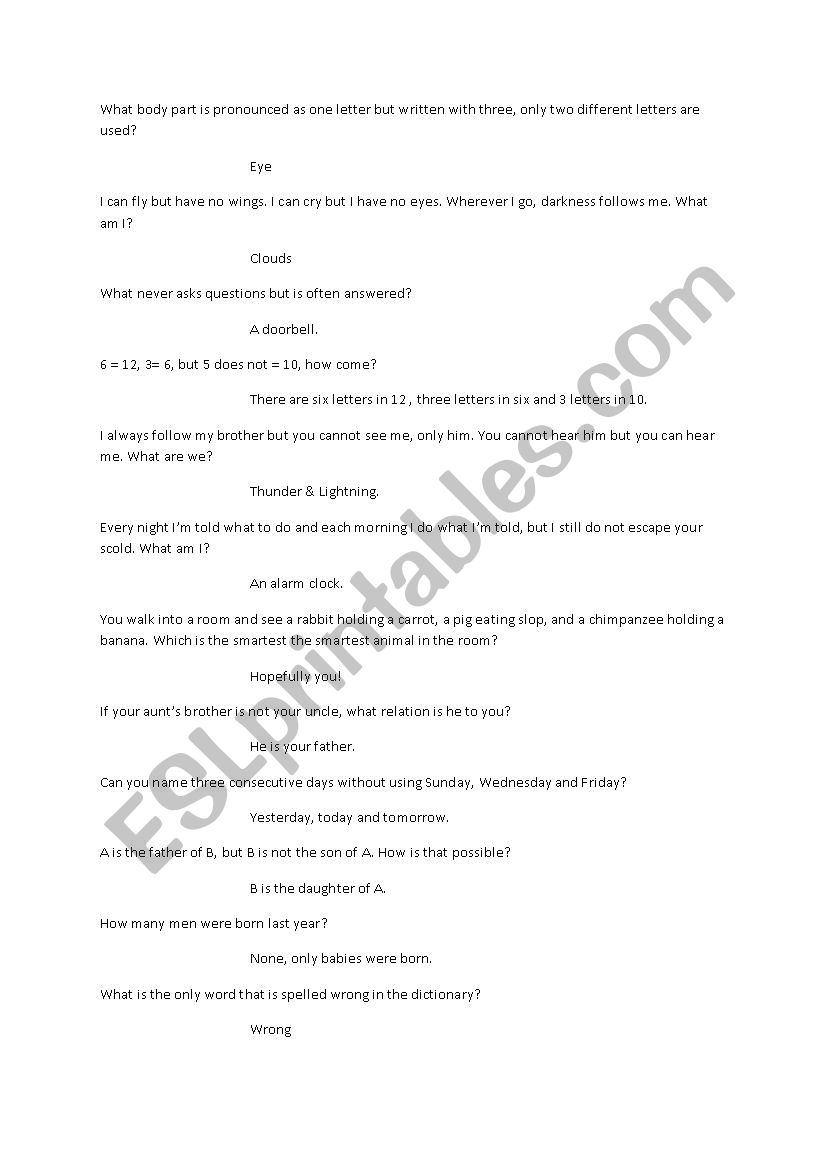 What body part is pronounced as one letter but written with three, only two different letters are used?

Eye

I can fly but have no wings. I can cry but I have no eyes. Wherever I go, darkness follows me. What am I?

Clouds

What never asks questions but is often answered?

A doorbell.

6 = 12, 3= 6, but 5 does not = 10, how come?

There are six letters in 12 , three letters in six and 3 letters in 10.

I always follow my brother but you cannot see me, only him. You cannot hear him but you can hear me. What are we?

Thunder & Lightning.

Every night I'm told what to do and each morning I do what I'm told, but I still do not escape your scold. What am I?

An alarm clock.

You walk into a room and see a rabbit holding a carrot, a pig eating slop, and a chimpanzee holding a banana. Which is the smartest the smartest animal in the room?

Hopefully you!

If your aunt's brother is not your uncle, what relation is he to you?

He is your father.

Can you name three consecutive days without using Sunday, Wednesday and Friday?

Yesterday, today and tomorrow.

A is the father of B, but B is not the son of A. How is that possible?

B is the daughter of A.

How many men were born last year?

None, only babies were born.

What is the only word that is spelled wrong in the dictionary?

Wrong

ESLprintables.com